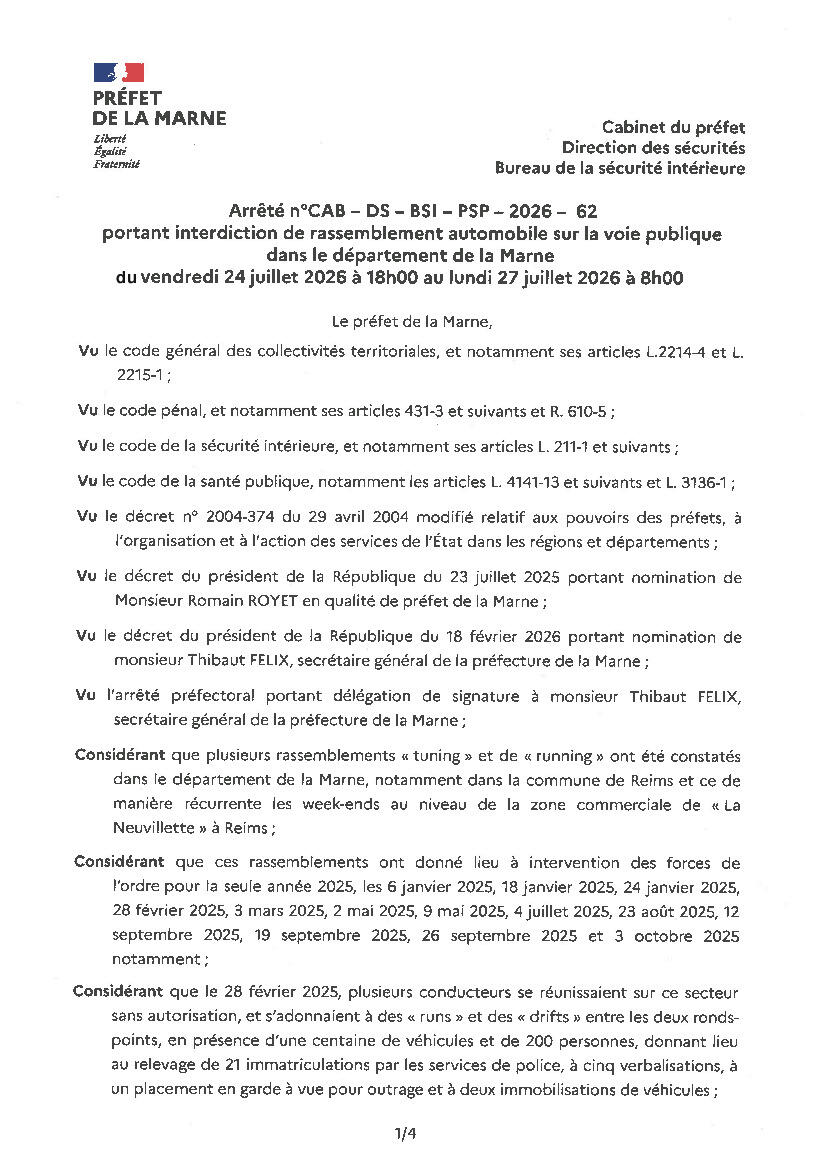 PRÉFET
DE LA MARNE
Liberté
Égalité
Fraternité

Cabinet du préfet
Direction des sécurités
Bureau de la sécurité intérieure

Arrêté n°CAB – DS – BSI – PSP – 2026 – 62
portant interdiction de rassemblement automobile sur la voie publique dans le département de la Marne
du vendredi 24 juillet 2026 à 18h00 au lundi 27 juillet 2026 à 8h00

Le préfet de la Marne,

Vu le code général des collectivités territoriales, et notamment ses articles L.2214-4 et L. 2215-1 ;

Vu le code pénal, et notamment ses articles 431-3 et suivants et R. 610-5 ;

Vu le code de la sécurité intérieure, et notamment ses articles L. 211-1 et suivants ;

Vu le code de la santé publique, notamment les articles L. 4141-13 et suivants et L. 3136-1 ;

Vu le décret n° 2004-374 du 29 avril 2004 modifié relatif aux pouvoirs des préfets, à l'organisation et à l'action des services de l'État dans les régions et départements ;

Vu le décret du président de la République du 23 juillet 2025 portant nomination de Monsieur Romain ROYET en qualité de préfet de la Marne ;

Vu le décret du président de la République du 18 février 2026 portant nomination de monsieur Thibaut FELIX, secrétaire général de la préfecture de la Marne ;

Vu l'arrêté préfectoral portant délégation de signature à monsieur Thibaut FELIX, secrétaire général de la préfecture de la Marne ;

Considérant que plusieurs rassemblements « tuning » et de « running » ont été constatés dans le département de la Marne, notamment dans la commune de Reims et ce de manière récurrente les week-ends au niveau de la zone commerciale de « La Neuvillette » à Reims ;

Considérant que ces rassemblements ont donné lieu à intervention des forces de l'ordre pour la seule année 2025, les 6 janvier 2025, 18 janvier 2025, 24 janvier 2025, 28 février 2025, 3 mars 2025, 2 mai 2025, 9 mai 2025, 4 juillet 2025, 23 août 2025, 12 septembre 2025, 19 septembre 2025, 26 septembre 2025 et 3 octobre 2025 notamment ;

Considérant que le 28 février 2025, plusieurs conducteurs se réunissaient sur ce secteur sans autorisation, et s'adonnaient à des « runs » et des « drifts » entre les deux ronds-points, en présence d'une centaine de véhicules et de 200 personnes, donnant lieu au relevage de 21 immatriculations par les services de police, à cinq verbalisations, à un placement en garde à vue pour outrage et à deux immobilisations de véhicules ;

1/4